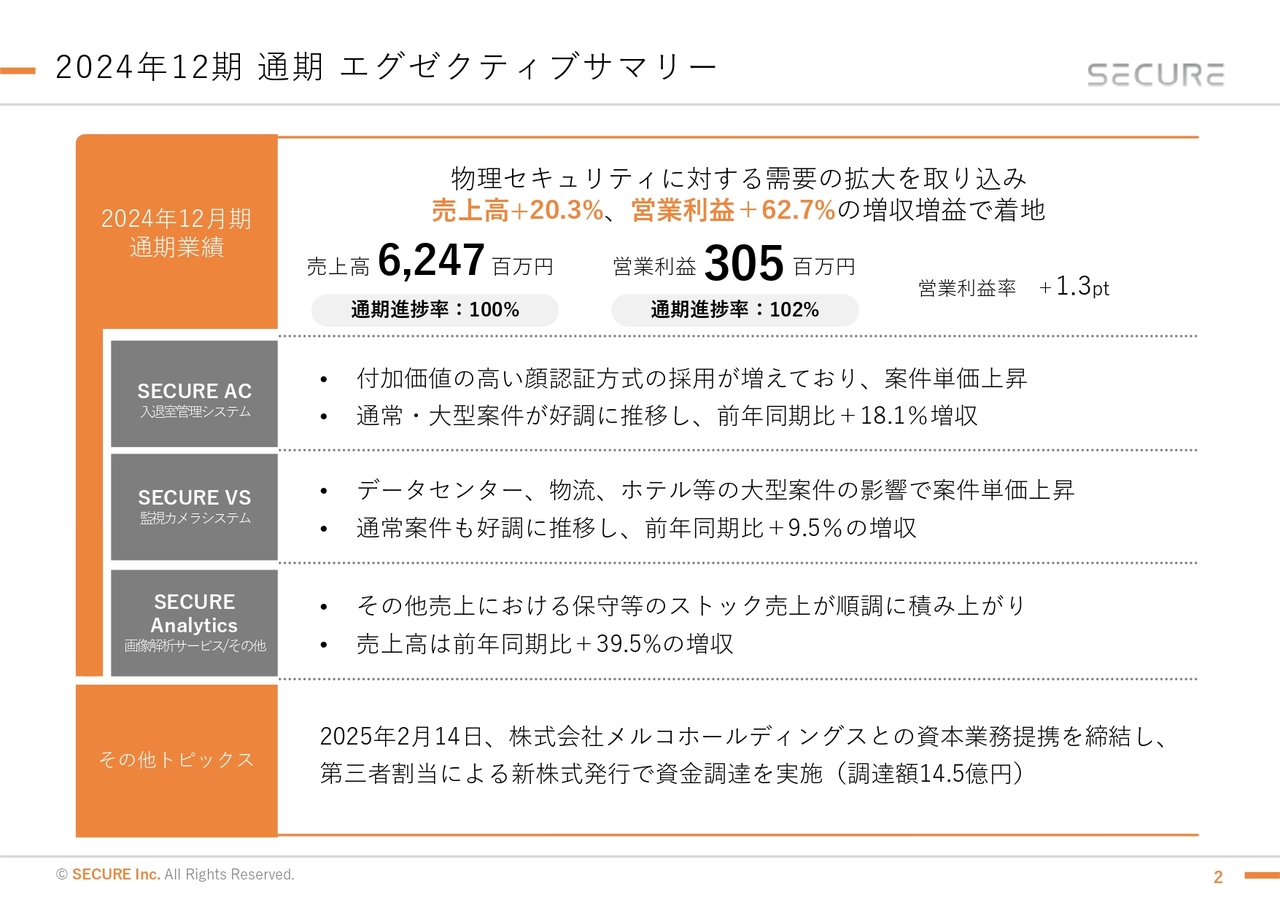 2024年12期 通期 エグゼクティブサマリー

SECURE

2024年12月期
通期業績

物理セキュリティに対する需要の拡大を取り込み
売上高+20.3%、営業利益＋62.7%の増収増益で着地

売上高 6,247 百万円
通期進捗率：100%

営業利益 305 百万円
通期進捗率：102%

営業利益率 ＋1.3pt

SECURE AC
入退室管理システム

• 付加価値の高い顔認証方式の採用が増えており、案件単価上昇
• 通常・大型案件が好調に推移し、前年同期比＋18.1％増収

SECURE VS
監視カメラシステム

• データセンター、物流、ホテル等の大型案件の影響で案件単価上昇
• 通常案件も好調に推移し、前年同期比＋9.5％の増収

SECURE Analytics
画像解析サービス/その他

• その他売上における保守等のストック売上が順調に積み上がり
• 売上高は前年同期比＋39.5%の増収

その他トピックス

2025年2月14日、株式会社メルコホールディングスとの資本業務提携を締結し、第三者割当による新株式発行で資金調達を実施（調達額14.5億円）

© SECURE Inc. All Rights Reserved.

2